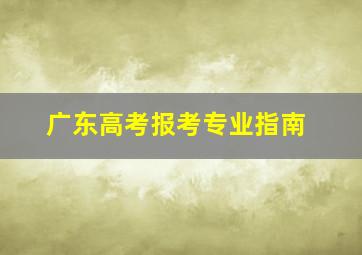 广东高考报考专业指南